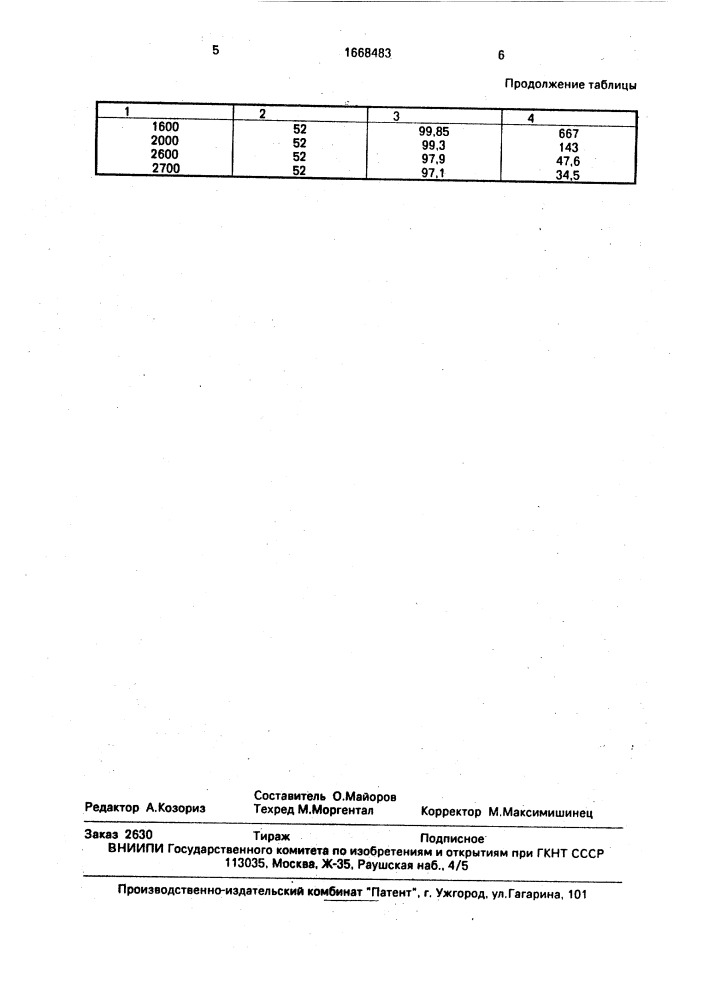 5 1668483 6

Продолжение таблицы

| 1 | 2 | 3 | 4 |
|---|---|---|---|
| 1600 | 52 | 99,85 | 667 |
| 2000 | 52 | 99,3 | 143 |
| 2600 | 52 | 97,9 | 47,6 |
| 2700 | 52 | 97,1 | 34,5 |

Редактор А.Козориз
Составитель О.Майоров
Техред М.Моргентал
Корректор М.Максимишинец

Заказ 2630 Тираж Подписное
ВНИИПИ Государственного комитета по изобретениям и открытиям при ГКНТ СССР
113035, Москва, Ж-35, Раушская наб., 4/5

Производственно-издательский комбинат "Патент", г. Ужгород, ул.Гагарина, 101